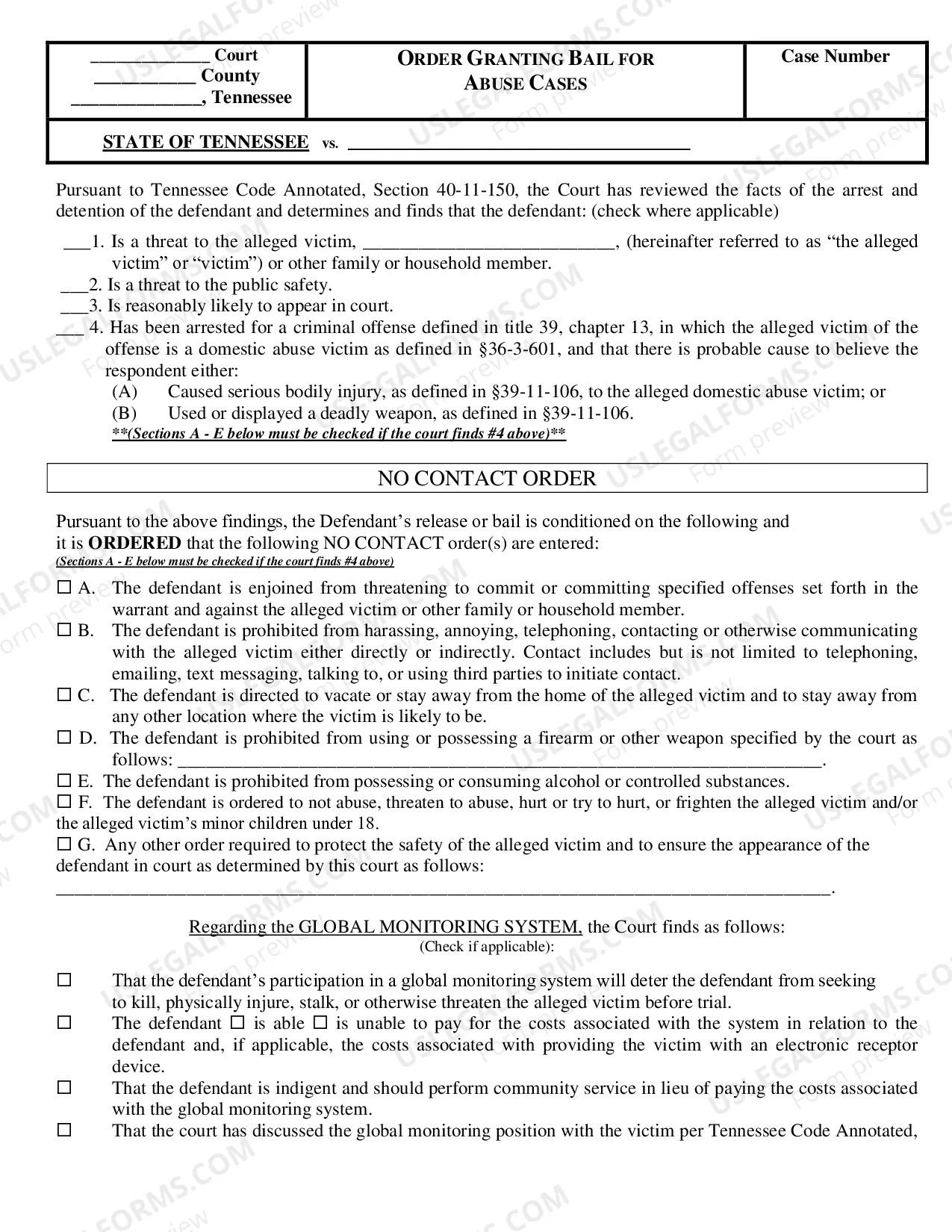 ____ Court
____ County
____, Tennessee

ORDER GRANTING BAIL FOR ABUSE CASES

Case Number

STATE OF TENNESSEE vs. ____

Pursuant to Tennessee Code Annotated, Section 40-11-150, the Court has reviewed the facts of the arrest and detention of the defendant and determines and finds that the defendant: (check where applicable)

____1. Is a threat to the alleged victim, ____, (hereinafter referred to as "the alleged victim" or "victim") or other family or household member.

____2. Is a threat to the public safety.

____3. Is reasonably likely to appear in court.

____ 4. Has been arrested for a criminal offense defined in title 39, chapter 13, in which the alleged victim of the offense is a domestic abuse victim as defined in §36-3-601, and that there is probable cause to believe the respondent either:

(A) Caused serious bodily injury, as defined in §39-11-106, to the alleged domestic abuse victim; or

(B) Used or displayed a deadly weapon, as defined in §39-11-106.

**(Sections A - E below must be checked if the court finds #4 above)**

NO CONTACT ORDER

Pursuant to the above findings, the Defendant's release or bail is conditioned on the following and it is ORDERED that the following NO CONTACT order(s) are entered:

(Sections A - E below must be checked if the court finds #4 above)

☐ A. The defendant is enjoined from threatening to commit or committing specified offenses set forth in the warrant and against the alleged victim or other family or household member.

☐ B. The defendant is prohibited from harassing, annoying, telephoning, contacting or otherwise communicating with the alleged victim either directly or indirectly. Contact includes but is not limited to telephoning, emailing, text messaging, talking to, or using third parties to initiate contact.

☐ C. The defendant is directed to vacate or stay away from the home of the alleged victim and to stay away from any other location where the victim is likely to be.

☐ D. The defendant is prohibited from using or possessing a firearm or other weapon specified by the court as follows: ____.

☐ E. The defendant is prohibited from possessing or consuming alcohol or controlled substances.

☐ F. The defendant is ordered to not abuse, threaten to abuse, hurt or try to hurt, or frighten the alleged victim and/or the alleged victim's minor children under 18.

☐ G. Any other order required to protect the safety of the alleged victim and to ensure the appearance of the defendant in court as determined by this court as follows:

____.

Regarding the GLOBAL MONITORING SYSTEM, the Court finds as follows:
(Check if applicable):

☐ That the defendant's participation in a global monitoring system will deter the defendant from seeking to kill, physically injure, stalk, or otherwise threaten the alleged victim before trial.

☐ The defendant ☐ is able ☐ is unable to pay for the costs associated with the system in relation to the defendant and, if applicable, the costs associated with providing the victim with an electronic receptor device.

☐ That the defendant is indigent and should perform community service in lieu of paying the costs associated with the global monitoring system.

☐ That the court has discussed the global monitoring position with the victim per Tennessee Code Annotated,

USLEGALFORMS.COM Form preview